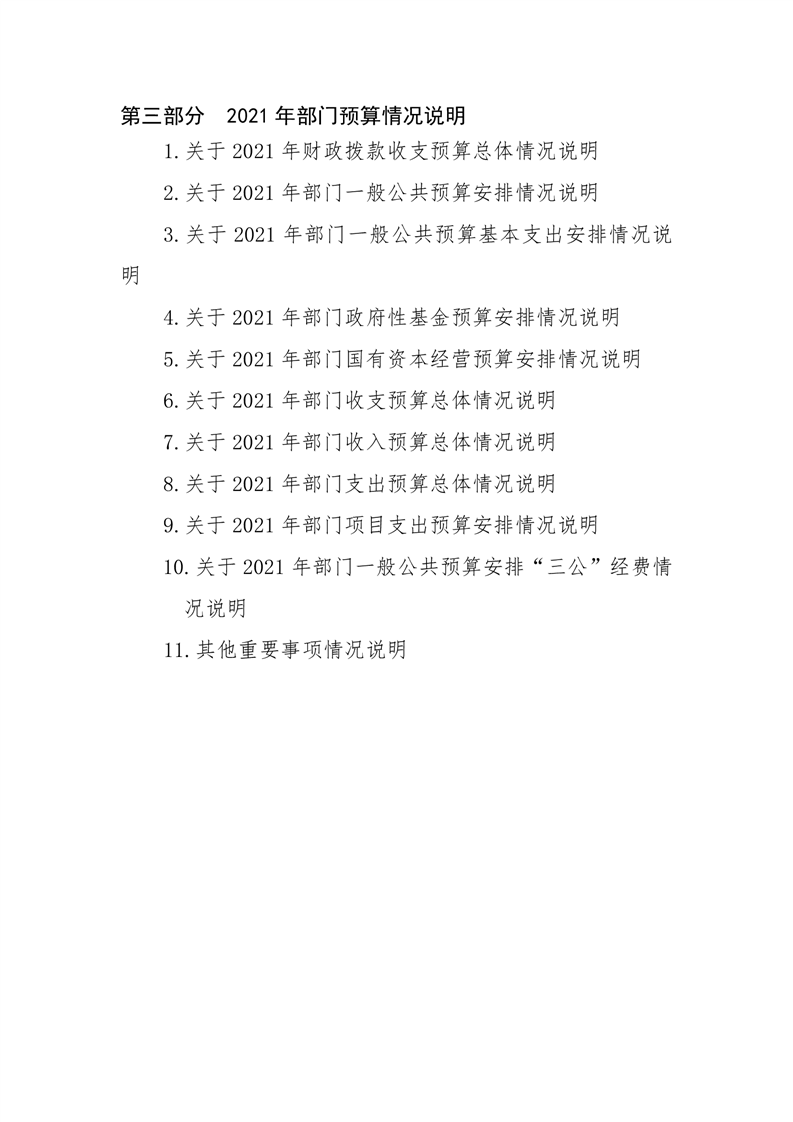 第三部分　2021年部门预算情况说明

1.关于2021年财政拨款收支预算总体情况说明

2.关于2021年部门一般公共预算安排情况说明

3.关于2021年部门一般公共预算基本支出安排情况说明

4.关于2021年部门政府性基金预算安排情况说明

5.关于2021年部门国有资本经营预算安排情况说明

6.关于2021年部门收支预算总体情况说明

7.关于2021年部门收入预算总体情况说明

8.关于2021年部门支出预算总体情况说明

9.关于2021年部门项目支出预算安排情况说明

10.关于2021年部门一般公共预算安排“三公”经费情况说明

11.其他重要事项情况说明